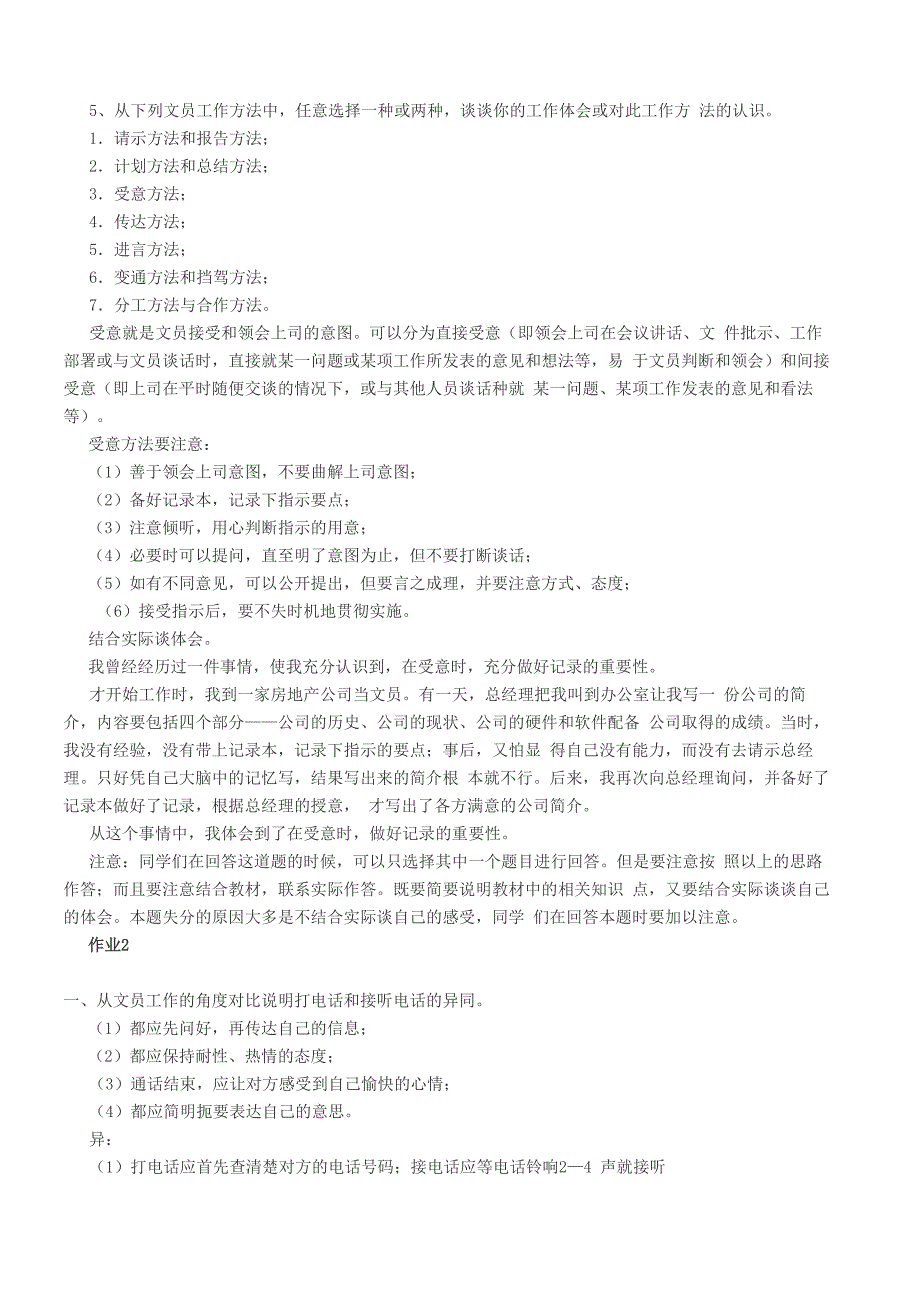 5、从下列文员工作方法中，任意选择一种或两种，谈谈你的工作体会或对此工作方 法的认识。
1．请示方法和报告方法；
2．计划方法和总结方法；
3．受意方法；
4．传达方法；
5．进言方法；
6．变通方法和挡驾方法；
7．分工方法与合作方法。
受意就是文员接受和领会上司的意图。可以分为直接受意（即领会上司在会议讲话、文 件批示、工作部署或与文员谈话时，直接就某一问题或某项工作所发表的意见和想法等，易 于文员判断和领会）和间接受意（即上司在平时随便交谈的情况下，或与其他人员谈话种就 某一问题、某项工作发表的意见和看法等）。
受意方法要注意：
（1）善于领会上司意图，不要曲解上司意图；
（2）备好记录本，记录下指示要点；
（3）注意倾听，用心判断指示的用意；
（4）必要时可以提问，直至明了意图为止，但不要打断谈话；
（5）如有不同意见，可以公开提出，但要言之成理，并要注意方式、态度；
（6）接受指示后，要不失时机地贯彻实施。
结合实际谈体会。
我曾经经历过一件事情，使我充分认识到，在受意时，充分做好记录的重要性。
才开始工作时，我到一家房地产公司当文员。有一天，总经理把我叫到办公室让我写一 份公司的简介，内容要包括四个部分——公司的历史、公司的现状、公司的硬件和软件配备 公司取得的成绩。当时，我没有经验，没有带上记录本，记录下指示的要点；事后，又怕显 得自己没有能力，而没有去请示总经理。只好凭自己大脑中的记忆写，结果写出来的简介根 本就不行。后来，我再次向总经理询问，并备好了记录本做好了记录，根据总经理的授意， 才写出了各方满意的公司简介。
从这个事情中，我体会到了在受意时，做好记录的重要性。
注意：同学们在回答这道题的时候，可以只选择其中一个题目进行回答。但是要注意按 照以上的思路作答；而且要注意结合教材，联系实际作答。既要简要说明教材中的相关知识 点，又要结合实际谈谈自己的体会。本题失分的原因大多是不结合实际谈自己的感受，同学 们在回答本题时要加以注意。
作业2

一、从文员工作的角度对比说明打电话和接听电话的异同。
（1）都应先问好，再传达自己的信息；
（2）都应保持耐性、热情的态度；
（3）通话结束，应让对方感受到自己愉快的心情；
（4）都应简明扼要表达自己的意思。
异：
（1）打电话应首先查清楚对方的电话号码；接电话应等电话铃响2—4 声就接听